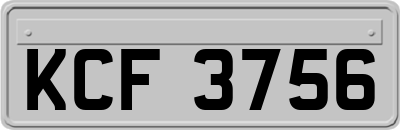 KCF 3756